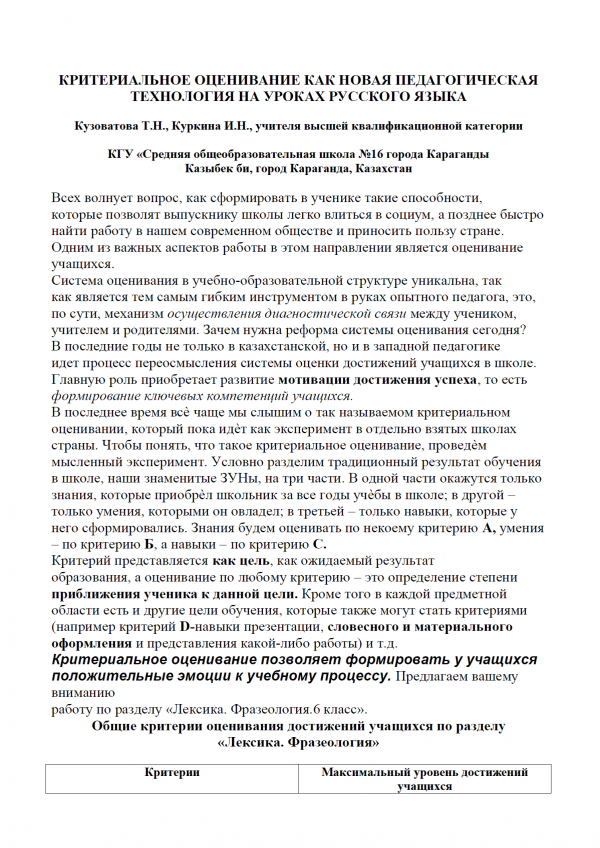 КРИТЕРИАЛЬНОЕ ОЦЕНИВАНИЕ КАК НОВАЯ ПЕДАГОГИЧЕСКАЯ ТЕХНОЛОГИЯ НА УРОКАХ РУССКОГО ЯЗЫКА

Кузоватова Т.Н., Куркина И.Н., учителя высшей квалификационной категории

КГУ «Средняя общеобразовательная школа №16 города Караганды Казыбек би, город Караганда, Казахстан

Всех волнует вопрос, как сформировать в ученике такие способности, которые позволят выпускнику школы легко влиться в социум, а позднее быстро найти работу в нашем современном обществе и приносить пользу стране. Одним из важных аспектов работы в этом направлении является оценивание учащихся.
Система оценивания в учебно-образовательной структуре уникальна, так как является тем самым гибким инструментом в руках опытного педагога, это, по сути, механизм осуществления диагностической связи между учеником, учителем и родителями. Зачем нужна реформа системы оценивания сегодня?
В последние годы не только в казахстанской, но и в западной педагогике идет процесс переосмысления системы оценки достижений учащихся в школе. Главную роль приобретает развитие мотивации достижения успеха, то есть формирование ключевых компетенций учащихся.
В последнее время всё чаще мы слышим о так называемом критериальном оценивании, который пока идёт как эксперимент в отдельно взятых школах страны. Чтобы понять, что такое критериальное оценивание, проведём мысленный эксперимент. Условно разделим традиционный результат обучения в школе, наши знаменитые ЗУНы, на три части. В одной части окажутся только знания, которые приобрёл школьник за все годы учёбы в школе; в другой – только умения, которыми он овладел; в третьей – только навыки, которые у него сформировались. Знания будем оценивать по некоему критерию А, умения – по критерию Б, а навыки – по критерию С.
Критерий представляется как цель, как ожидаемый результат образования, а оценивание по любому критерию – это определение степени приближения ученика к данной цели. Кроме того в каждой предметной области есть и другие цели обучения, которые также могут стать критериями (например критерий D-навыки презентации, словесного и материального оформления и представления какой-либо работы) и т.д.
Критериальное оценивание позволяет формировать у учащихся положительные эмоции к учебному процессу. Предлагаем вашему вниманию
работу по разделу «Лексика. Фразеология.6 класс».

Общие критерии оценивания достижений учащихся по разделу «Лексика. Фразеология»

| Критерии | Максимальный уровень достижений учащихся |
|---|---|